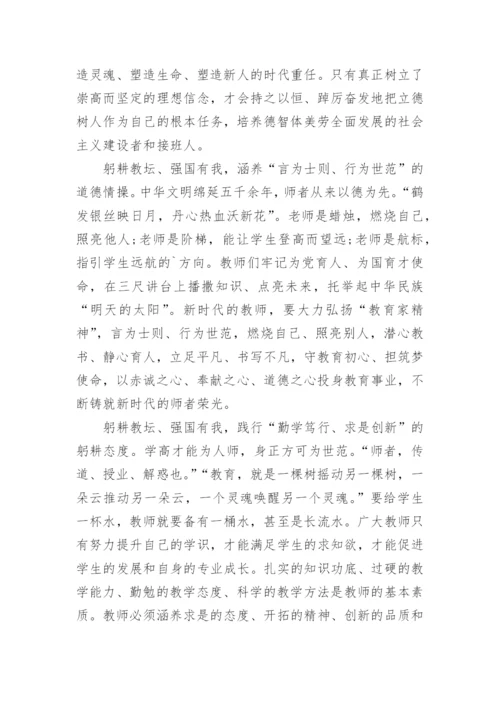 造灵魂、塑造生命、塑造新人的时代重任。只有真正树立了崇高而坚定的理想信念，才会持之以恒、踔厉奋发地把立德树人作为自己的根本任务，培养德智体美劳全面发展的社会主义建设者和接班人。

躬耕教坛、强国有我，涵养“言为士则、行为世范”的道德情操。中华文明绵延五千余年，师者从来以德为先。“鹤发银丝映日月，丹心热血沃新花”。老师是蜡烛，燃烧自己，照亮他人;老师是阶梯，能让学生登高而望远;老师是航标，指引学生远航的`方向。教师们牢记为党育人、为国育才使命，在三尺讲台上播撒知识、点亮未来，托举起中华民族“明天的太阳”。新时代的教师，要大力弘扬“教育家精神”，言为士则、行为世范，燃烧自己、照亮别人，潜心教书、静心育人，立足平凡、书写不凡，守教育初心、担筑梦使命，以赤诚之心、奉献之心、道德之心投身教育事业，不断铸就新时代的师者荣光。

躬耕教坛、强国有我，践行“勤学笃行、求是创新”的躬耕态度。学高才能为人师，身正方可为世范。“师者，传道、授业、解惑也。”“教育，就是一棵树摇动另一棵树，一朵云推动另一朵云，一个灵魂唤醒另一个灵魂。”要给学生一杯水，教师就要备有一桶水，甚至是长流水。广大教师只有努力提升自己的学识，才能满足学生的求知欲，才能促进学生的发展和自身的专业成长。扎实的知识功底、过硬的教学能力、勤勉的教学态度、科学的教学方法是教师的基本素质。教师必须涵养求是的态度、开拓的精神、创新的品质和